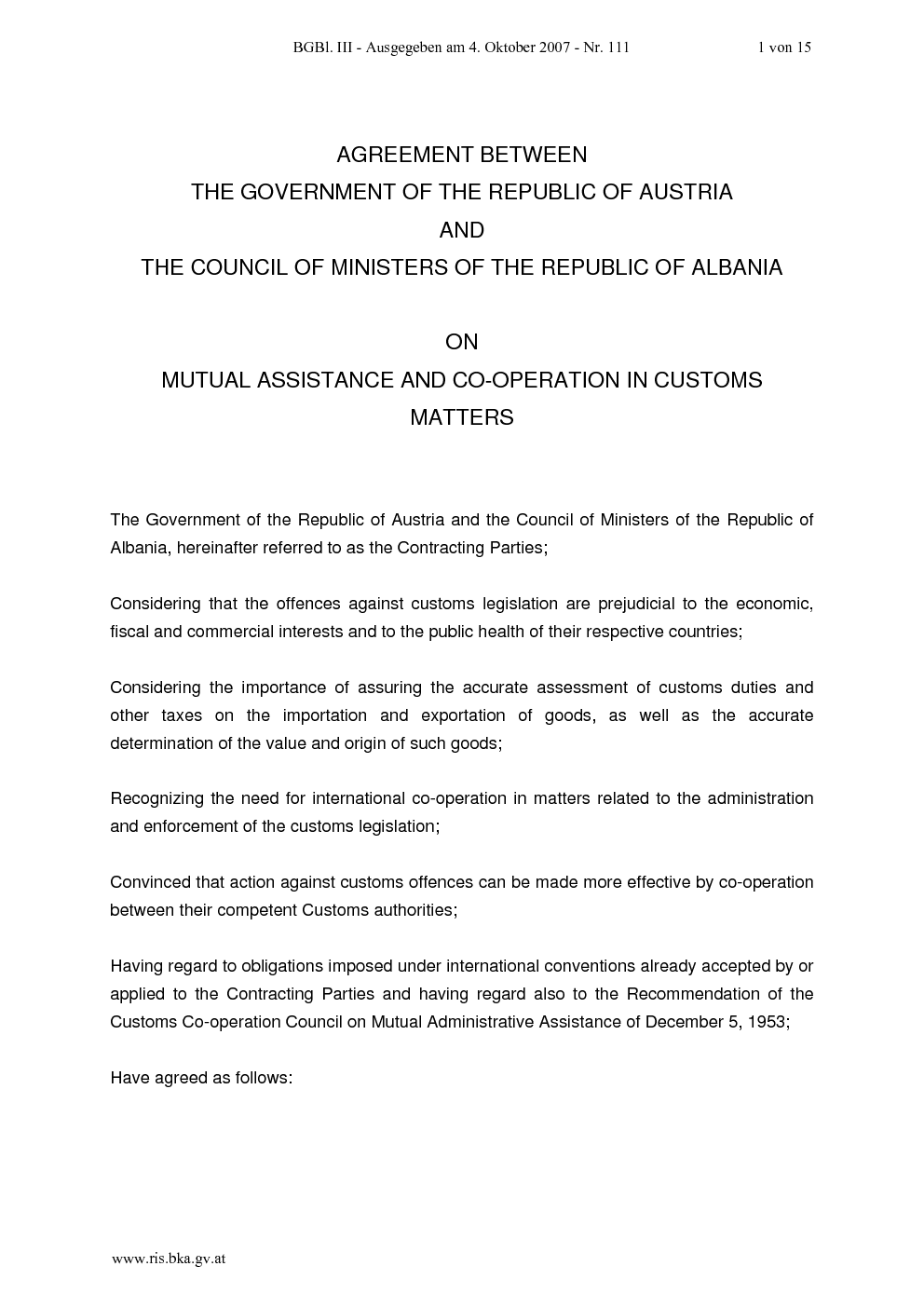 BGBl. III - Ausgegeben am 4. Oktober 2007 - Nr. 111 1 von 15

AGREEMENT BETWEEN
THE GOVERNMENT OF THE REPUBLIC OF AUSTRIA
AND
THE COUNCIL OF MINISTERS OF THE REPUBLIC OF ALBANIA

ON
MUTUAL ASSISTANCE AND CO-OPERATION IN CUSTOMS MATTERS

The Government of the Republic of Austria and the Council of Ministers of the Republic of Albania, hereinafter referred to as the Contracting Parties;

Considering that the offences against customs legislation are prejudicial to the economic, fiscal and commercial interests and to the public health of their respective countries;

Considering the importance of assuring the accurate assessment of customs duties and other taxes on the importation and exportation of goods, as well as the accurate determination of the value and origin of such goods;

Recognizing the need for international co-operation in matters related to the administration and enforcement of the customs legislation;

Convinced that action against customs offences can be made more effective by co-operation between their competent Customs authorities;

Having regard to obligations imposed under international conventions already accepted by or applied to the Contracting Parties and having regard also to the Recommendation of the Customs Co-operation Council on Mutual Administrative Assistance of December 5, 1953;

Have agreed as follows:

www.ris.bka.gv.at